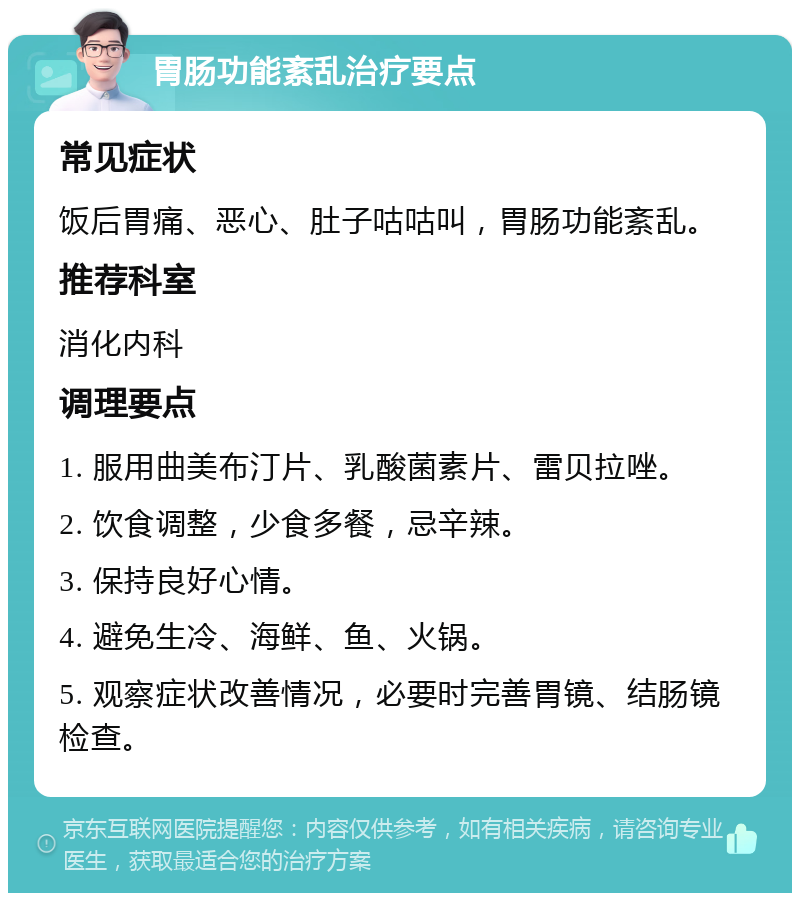 胃肠功能紊乱治疗要点

常见症状

饭后胃痛、恶心、肚子咕咕叫，胃肠功能紊乱。

推荐科室

消化内科

调理要点

1. 服用曲美布汀片、乳酸菌素片、雷贝拉唑。

2. 饮食调整，少食多餐，忌辛辣。

3. 保持良好心情。

4. 避免生冷、海鲜、鱼、火锅。

5. 观察症状改善情况，必要时完善胃镜、结肠镜检查。

京东互联网医院提醒您：内容仅供参考，如有相关疾病，请咨询专业医生，获取最适合您的治疗方案